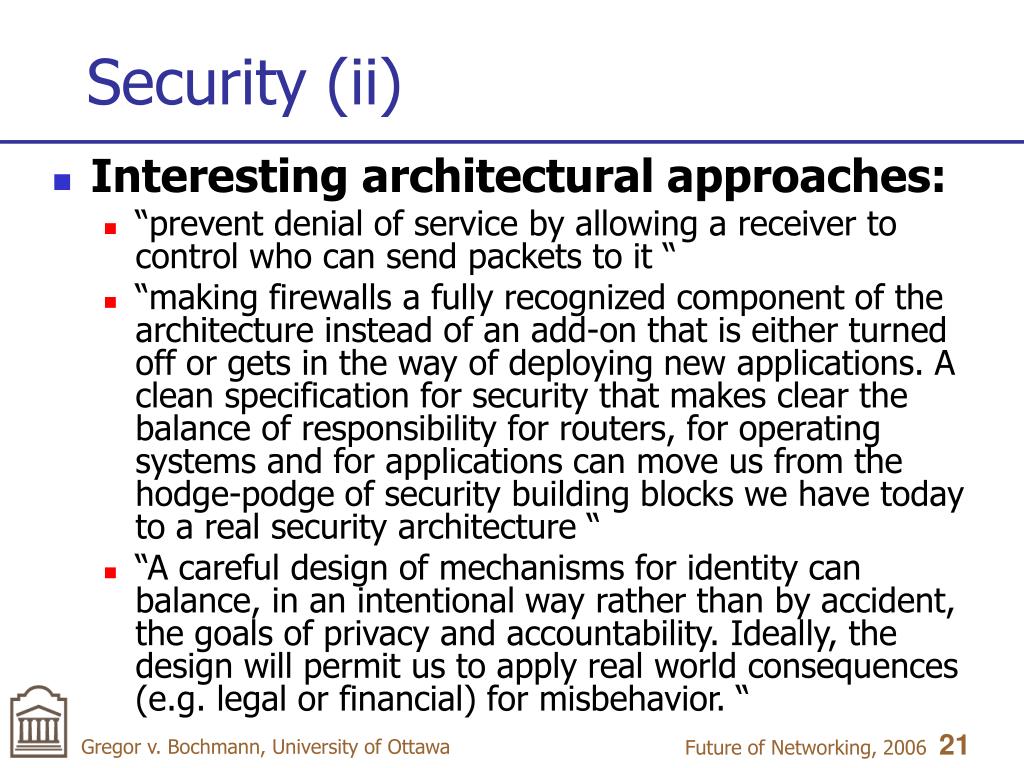 Security (ii)

Interesting architectural approaches:

“prevent denial of service by allowing a receiver to control who can send packets to it “

“making firewalls a fully recognized component of the architecture instead of an add-on that is either turned off or gets in the way of deploying new applications. A clean specification for security that makes clear the balance of responsibility for routers, for operating systems and for applications can move us from the hodge-podge of security building blocks we have today to a real security architecture “

“A careful design of mechanisms for identity can balance, in an intentional way rather than by accident, the goals of privacy and accountability. Ideally, the design will permit us to apply real world consequences (e.g. legal or financial) for misbehavior. “

Gregor v. Bochmann, University of Ottawa

Future of Networking, 2006 21